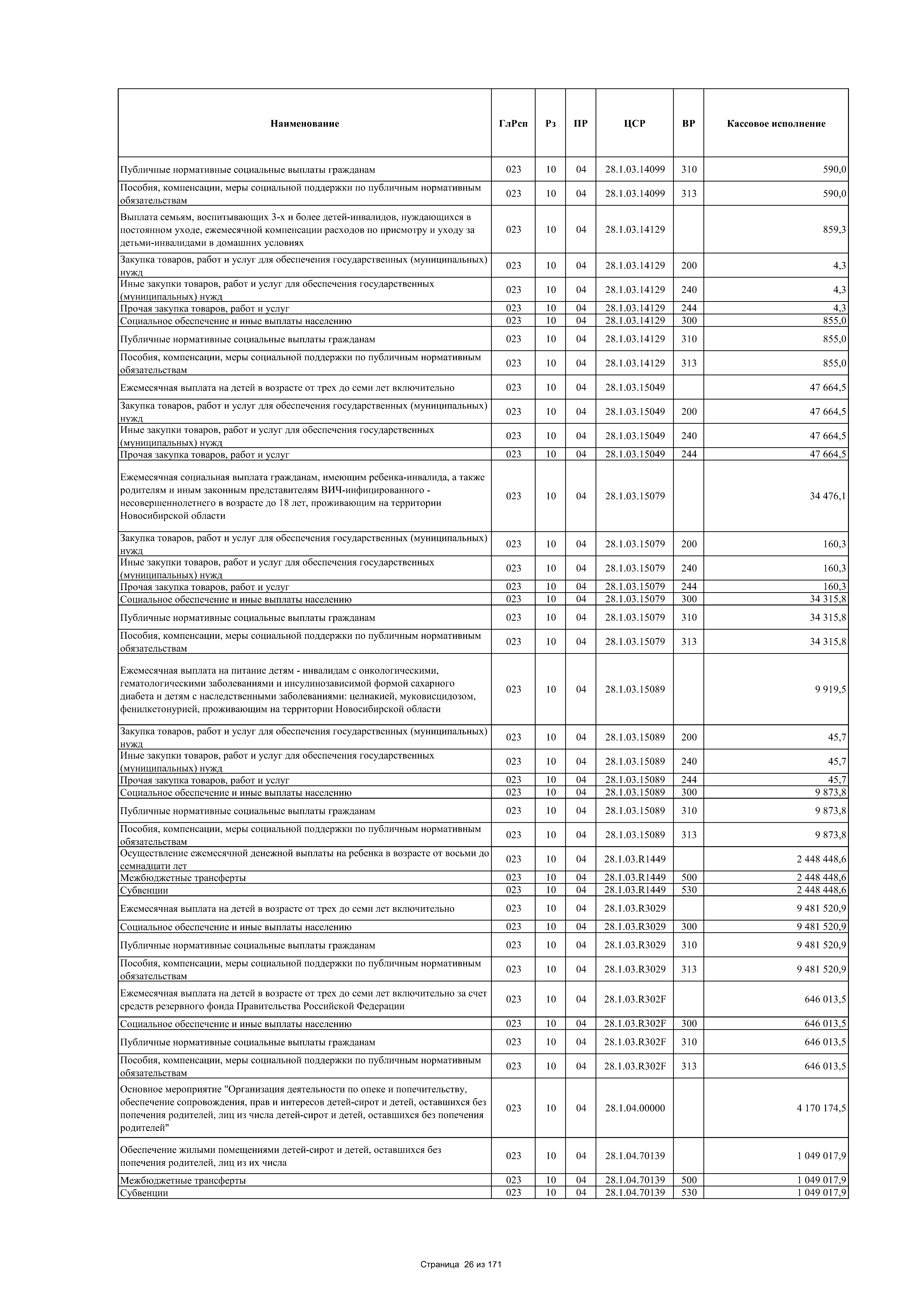 | Наименование | ГлРсп | Рз | ПР | ЦСР | ВР | Кассовое исполнение |
|---|---|---|---|---|---|---|
| Публичные нормативные социальные выплаты гражданам | 023 | 10 | 04 | 28.1.03.14099 | 310 | 590,0 |
| Пособия, компенсации, меры социальной поддержки по публичным нормативным обязательствам | 023 | 10 | 04 | 28.1.03.14099 | 313 | 590,0 |
| Выплата семьям, воспитывающих 3-х и более детей-инвалидов, нуждающихся в постоянном уходе, ежемесячной компенсации расходов по присмотру и уходу за детьми-инвалидами в домашних условиях | 023 | 10 | 04 | 28.1.03.14129 | | 859,3 |
| Закупка товаров, работ и услуг для обеспечения государственных (муниципальных) нужд | 023 | 10 | 04 | 28.1.03.14129 | 200 | 4,3 |
| Иные закупки товаров, работ и услуг для обеспечения государственных (муниципальных) нужд | 023 | 10 | 04 | 28.1.03.14129 | 240 | 4,3 |
| Прочая закупка товаров, работ и услуг | 023 | 10 | 04 | 28.1.03.14129 | 244 | 4,3 |
| Социальное обеспечение и иные выплаты населению | 023 | 10 | 04 | 28.1.03.14129 | 300 | 855,0 |
| Публичные нормативные социальные выплаты гражданам | 023 | 10 | 04 | 28.1.03.14129 | 310 | 855,0 |
| Пособия, компенсации, меры социальной поддержки по публичным нормативным обязательствам | 023 | 10 | 04 | 28.1.03.14129 | 313 | 855,0 |
| Ежемесячная выплата на детей в возрасте от трех до семи лет включительно | 023 | 10 | 04 | 28.1.03.15049 | | 47 664,5 |
| Закупка товаров, работ и услуг для обеспечения государственных (муниципальных) нужд | 023 | 10 | 04 | 28.1.03.15049 | 200 | 47 664,5 |
| Иные закупки товаров, работ и услуг для обеспечения государственных (муниципальных) нужд | 023 | 10 | 04 | 28.1.03.15049 | 240 | 47 664,5 |
| Прочая закупка товаров, работ и услуг | 023 | 10 | 04 | 28.1.03.15049 | 244 | 47 664,5 |
| Ежемесячная социальная выплата гражданам, имеющим ребенка-инвалида, а также родителям и иным законным представителям ВИЧ-инфицированного - несовершеннолетнего в возрасте до 18 лет, проживающим на территории Новосибирской области | 023 | 10 | 04 | 28.1.03.15079 | | 34 476,1 |
| Закупка товаров, работ и услуг для обеспечения государственных (муниципальных) нужд | 023 | 10 | 04 | 28.1.03.15079 | 200 | 160,3 |
| Иные закупки товаров, работ и услуг для обеспечения государственных (муниципальных) нужд | 023 | 10 | 04 | 28.1.03.15079 | 240 | 160,3 |
| Прочая закупка товаров, работ и услуг | 023 | 10 | 04 | 28.1.03.15079 | 244 | 160,3 |
| Социальное обеспечение и иные выплаты населению | 023 | 10 | 04 | 28.1.03.15079 | 300 | 34 315,8 |
| Публичные нормативные социальные выплаты гражданам | 023 | 10 | 04 | 28.1.03.15079 | 310 | 34 315,8 |
| Пособия, компенсации, меры социальной поддержки по публичным нормативным обязательствам | 023 | 10 | 04 | 28.1.03.15079 | 313 | 34 315,8 |
| Ежемесячная выплата на питание детям - инвалидам с онкологическими, гематологическими заболеваниями и инсулинозависимой формой сахарного диабета и детям с наследственными заболеваниями: целиакией, муковисцидозом, фенилкетонурией, проживающим на территории Новосибирской области | 023 | 10 | 04 | 28.1.03.15089 | | 9 919,5 |
| Закупка товаров, работ и услуг для обеспечения государственных (муниципальных) нужд | 023 | 10 | 04 | 28.1.03.15089 | 200 | 45,7 |
| Иные закупки товаров, работ и услуг для обеспечения государственных (муниципальных) нужд | 023 | 10 | 04 | 28.1.03.15089 | 240 | 45,7 |
| Прочая закупка товаров, работ и услуг | 023 | 10 | 04 | 28.1.03.15089 | 244 | 45,7 |
| Социальное обеспечение и иные выплаты населению | 023 | 10 | 04 | 28.1.03.15089 | 300 | 9 873,8 |
| Публичные нормативные социальные выплаты гражданам | 023 | 10 | 04 | 28.1.03.15089 | 310 | 9 873,8 |
| Пособия, компенсации, меры социальной поддержки по публичным нормативным обязательствам | 023 | 10 | 04 | 28.1.03.15089 | 313 | 9 873,8 |
| Осуществление ежемесячной денежной выплаты на ребенка в возрасте от восьми до семнадцати лет | 023 | 10 | 04 | 28.1.03.R1449 | | 2 448 448,6 |
| Межбюджетные трансферты | 023 | 10 | 04 | 28.1.03.R1449 | 500 | 2 448 448,6 |
| Субвенции | 023 | 10 | 04 | 28.1.03.R1449 | 530 | 2 448 448,6 |
| Ежемесячная выплата на детей в возрасте от трех до семи лет включительно | 023 | 10 | 04 | 28.1.03.R3029 | | 9 481 520,9 |
| Социальное обеспечение и иные выплаты населению | 023 | 10 | 04 | 28.1.03.R3029 | 300 | 9 481 520,9 |
| Публичные нормативные социальные выплаты гражданам | 023 | 10 | 04 | 28.1.03.R3029 | 310 | 9 481 520,9 |
| Пособия, компенсации, меры социальной поддержки по публичным нормативным обязательствам | 023 | 10 | 04 | 28.1.03.R3029 | 313 | 9 481 520,9 |
| Ежемесячная выплата на детей в возрасте от трех до семи лет включительно за счет средств резервного фонда Правительства Российской Федерации | 023 | 10 | 04 | 28.1.03.R302F | | 646 013,5 |
| Социальное обеспечение и иные выплаты населению | 023 | 10 | 04 | 28.1.03.R302F | 300 | 646 013,5 |
| Публичные нормативные социальные выплаты гражданам | 023 | 10 | 04 | 28.1.03.R302F | 310 | 646 013,5 |
| Пособия, компенсации, меры социальной поддержки по публичным нормативным обязательствам | 023 | 10 | 04 | 28.1.03.R302F | 313 | 646 013,5 |
| Основное мероприятие "Организация деятельности по опеке и попечительству, обеспечение сопровождения, прав и интересов детей-сирот и детей, оставшихся без попечения родителей, лиц из числа детей-сирот и детей, оставшихся без попечения родителей" | 023 | 10 | 04 | 28.1.04.00000 | | 4 170 174,5 |
| Обеспечение жилыми помещениями детей-сирот и детей, оставшихся без попечения родителей, лиц из их числа | 023 | 10 | 04 | 28.1.04.70139 | | 1 049 017,9 |
| Межбюджетные трансферты | 023 | 10 | 04 | 28.1.04.70139 | 500 | 1 049 017,9 |
| Субвенции | 023 | 10 | 04 | 28.1.04.70139 | 530 | 1 049 017,9 |

Страница 26 из 171